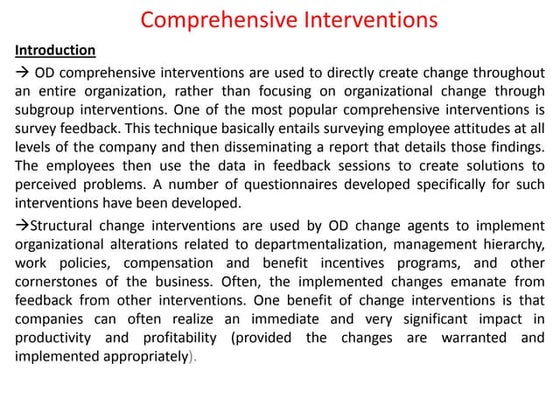 Comprehensive Interventions

Introduction

→ OD comprehensive interventions are used to directly create change throughout an entire organization, rather than focusing on organizational change through subgroup interventions. One of the most popular comprehensive interventions is survey feedback. This technique basically entails surveying employee attitudes at all levels of the company and then disseminating a report that details those findings. The employees then use the data in feedback sessions to create solutions to perceived problems. A number of questionnaires developed specifically for such interventions have been developed.

→Structural change interventions are used by OD change agents to implement organizational alterations related to departmentalization, management hierarchy, work policies, compensation and benefit incentives programs, and other cornerstones of the business. Often, the implemented changes emanate from feedback from other interventions. One benefit of change interventions is that companies can often realize an immediate and very significant impact in productivity and profitability (provided the changes are warranted and implemented appropriately).